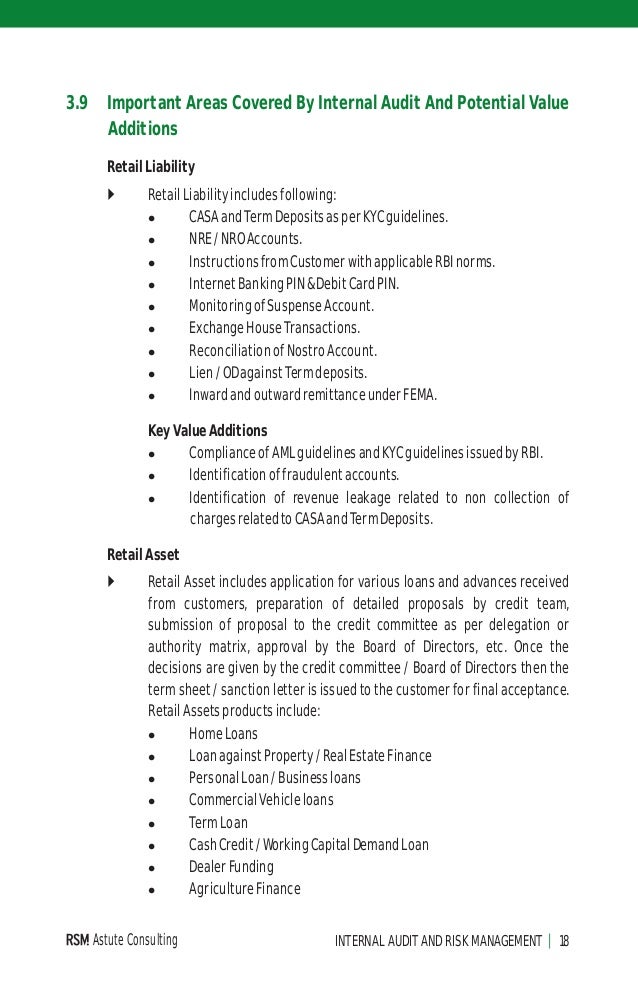 3.9 Important Areas Covered By Internal Audit And Potential Value Additions

Retail Liability

Retail Liability includes following:
- CASA and Term Deposits as per KYC guidelines.
- NRE / NRO Accounts.
- Instructions from Customer with applicable RBI norms.
- Internet Banking PIN & Debit Card PIN.
- Monitoring of Suspense Account.
- Exchange House Transactions.
- Reconciliation of Nostro Account.
- Lien / OD against Term deposits.
- Inward and outward remittance under FEMA.

Key Value Additions
- Compliance of AML guidelines and KYC guidelines issued by RBI.
- Identification of fraudulent accounts.
- Identification of revenue leakage related to non collection of charges related to CASA and Term Deposits.

Retail Asset

Retail Asset includes application for various loans and advances received from customers, preparation of detailed proposals by credit team, submission of proposal to the credit committee as per delegation or authority matrix, approval by the Board of Directors, etc. Once the decisions are given by the credit committee / Board of Directors then the term sheet / sanction letter is issued to the customer for final acceptance. Retail Assets products include:
- Home Loans
- Loan against Property / Real Estate Finance
- Personal Loan / Business loans
- Commercial Vehicle loans
- Term Loan
- Cash Credit / Working Capital Demand Loan
- Dealer Funding
- Agriculture Finance

RSM Astute Consulting INTERNAL AUDIT AND RISK MANAGEMENT | 18